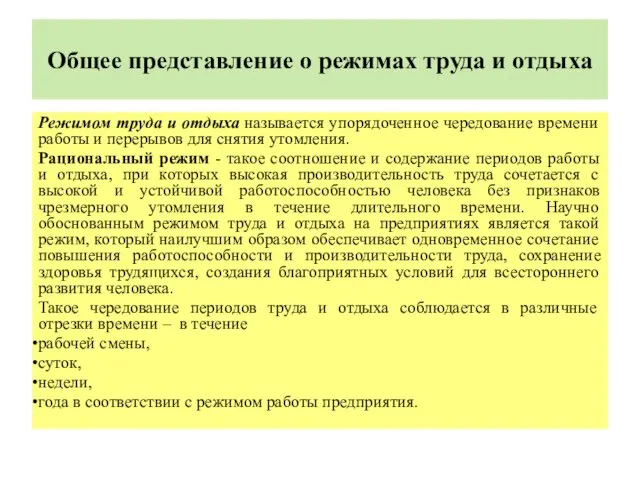 Общее представление о режимах труда и отдыха

Режимом труда и отдыха называется упорядоченное чередование времени работы и перерывов для снятия утомления.

Рациональный режим - такое соотношение и содержание периодов работы и отдыха, при которых высокая производительность труда сочетается с высокой и устойчивой работоспособностью человека без признаков чрезмерного утомления в течение длительного времени. Научно обоснованным режимом труда и отдыха на предприятиях является такой режим, который наилучшим образом обеспечивает одновременное сочетание повышения работоспособности и производительности труда, сохранение здоровья трудящихся, создания благоприятных условий для всестороннего развития человека.

Такое чередование периодов труда и отдыха соблюдается в различные отрезки времени – в течение

•рабочей смены,
•суток,
•недели,
•года в соответствии с режимом работы предприятия.